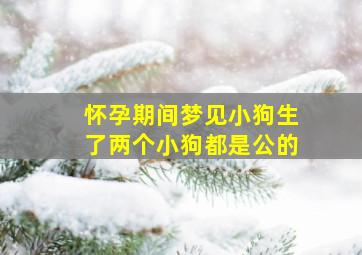 怀孕期间梦见小狗生了两个小狗都是公的